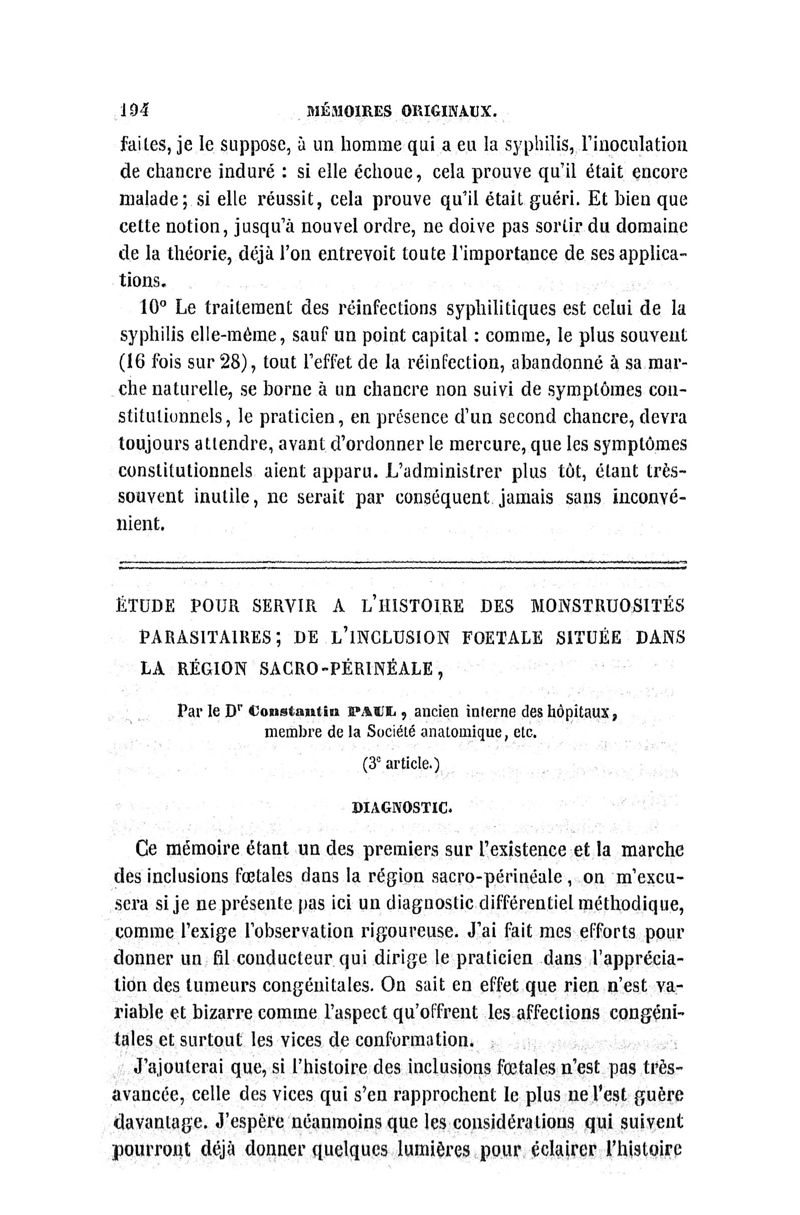 194 MÉMOIRES ORIGINAUX.

faites, je le suppose, à un homme qui a eu la syphilis, l'inoculation de chancre induré : si elle échoue, cela prouve qu'il était encore malade; si elle réussit, cela prouve qu'il était guéri. Et bien que cette notion, jusqu'à nouvel ordre, ne doive pas sortir du domaine de la théorie, déjà l'on entrevoit toute l'importance de ses applications.

10° Le traitement des réinfections syphilitiques est celui de la syphilis elle-même, sauf un point capital : comme, le plus souvent (16 fois sur 28), tout l'effet de la réinfection, abandonné à sa marche naturelle, se borne à un chancre non suivi de symptômes constitutionnels, le praticien, en présence d'un second chancre, devra toujours attendre, avant d'ordonner le mercure, que les symptômes constitutionnels aient apparu. L'administrer plus tôt, étant très-souvent inutile, ne serait par conséquent jamais sans inconvénient.

ÉTUDE POUR SERVIR A L'HISTOIRE DES MONSTRUOSITÉS PARASITAIRES; DE L'INCLUSION FOETALE SITUÉE DANS LA RÉGION SACRO-PÉRINÉALE,

Par le Dr Constantin PAUL, ancien interne des hôpitaux, membre de la Société anatomique, etc.

(3e article.)

DIAGNOSTIC.

Ce mémoire étant un des premiers sur l'existence et la marche des inclusions fœtales dans la région sacro-périnéale, on m'excusera si je ne présente pas ici un diagnostic différentiel méthodique, comme l'exige l'observation rigoureuse. J'ai fait mes efforts pour donner un fil conducteur qui dirige le praticien dans l'appréciation des tumeurs congénitales. On sait en effet que rien n'est variable et bizarre comme l'aspect qu'offrent les affections congénitales et surtout les vices de conformation.

J'ajouterai que, si l'histoire des inclusions fœtales n'est pas très-avancée, celle des vices qui s'en rapprochent le plus ne l'est guère davantage. J'espère néanmoins que les considérations qui suivent pourront déjà donner quelques lumières pour éclairer l'histoire